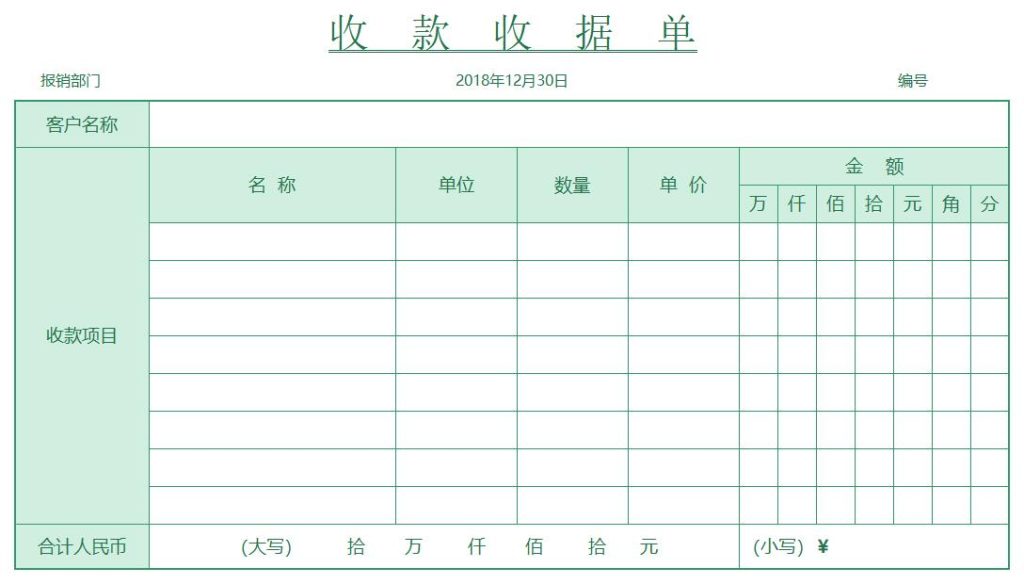 收 款 收 据 单

报销部门 2018年12月30日 编号

| 客户名称 | | | | | | | | | | | |
|---|---|---|---|---|---|---|---|---|---|---|---|
| 收款项目 | 名 称 | 单位 | 数量 | 单 价 | 金 额 | | | | | | |
| | | | | | 万 | 仟 | 佰 | 拾 | 元 | 角 | 分 |
| | | | | | | | | | | | |
| | | | | | | | | | | | |
| | | | | | | | | | | | |
| | | | | | | | | | | | |
| | | | | | | | | | | | |
| | | | | | | | | | | | |
| | | | | | | | | | | | |
| | | | | | | | | | | | |
| 合计人民币 | (大写) 拾 万 仟 佰 拾 元 | | | | (小写) ¥ | | | | | | |